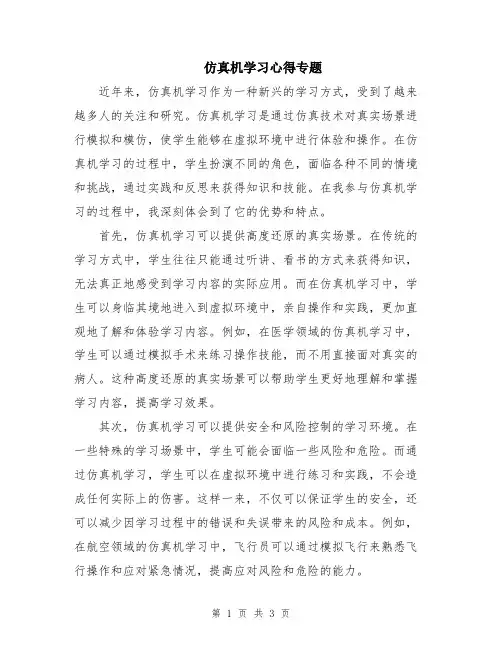 仿真机学习心得专题

近年来，仿真机学习作为一种新兴的学习方式，受到了越来越多人的关注和研究。仿真机学习是通过仿真技术对真实场景进行模拟和模仿，使学生能够在虚拟环境中进行体验和操作。在仿真机学习的过程中，学生扮演不同的角色，面临各种不同的情境和挑战，通过实践和反思来获得知识和技能。在我参与仿真机学习的过程中，我深刻体会到了它的优势和特点。

首先，仿真机学习可以提供高度还原的真实场景。在传统的学习方式中，学生往往只能通过听讲、看书的方式来获得知识，无法真正地感受到学习内容的实际应用。而在仿真机学习中，学生可以身临其境地进入到虚拟环境中，亲自操作和实践，更加直观地了解和体验学习内容。例如，在医学领域的仿真机学习中，学生可以通过模拟手术来练习操作技能，而不用直接面对真实的病人。这种高度还原的真实场景可以帮助学生更好地理解和掌握学习内容，提高学习效果。

其次，仿真机学习可以提供安全和风险控制的学习环境。在一些特殊的学习场景中，学生可能会面临一些风险和危险。而通过仿真机学习，学生可以在虚拟环境中进行练习和实践，不会造成任何实际上的伤害。这样一来，不仅可以保证学生的安全，还可以减少因学习过程中的错误和失误带来的风险和成本。例如，在航空领域的仿真机学习中，飞行员可以通过模拟飞行来熟悉飞行操作和应对紧急情况，提高应对风险和危险的能力。

第 1 页 共 3 页